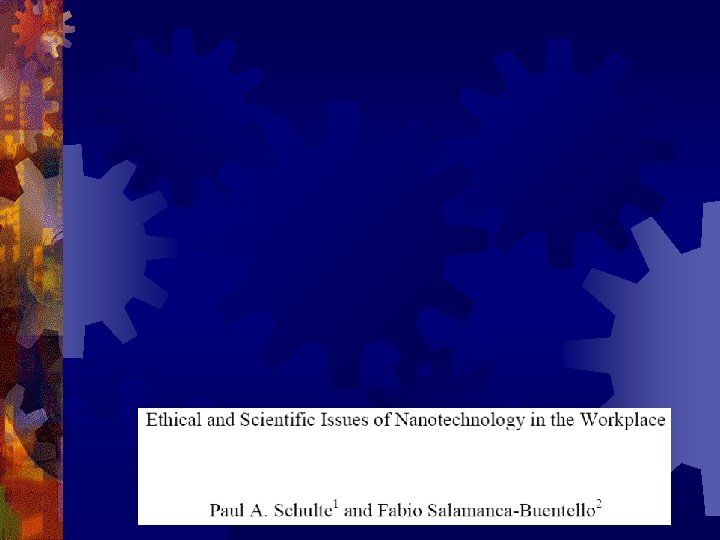 Ethical and Scientific Issues of Nanotechnology in the Workplace

Paul A. Schulte$^{1}$ and Fabio Salamanca-Buentello$^{2}$